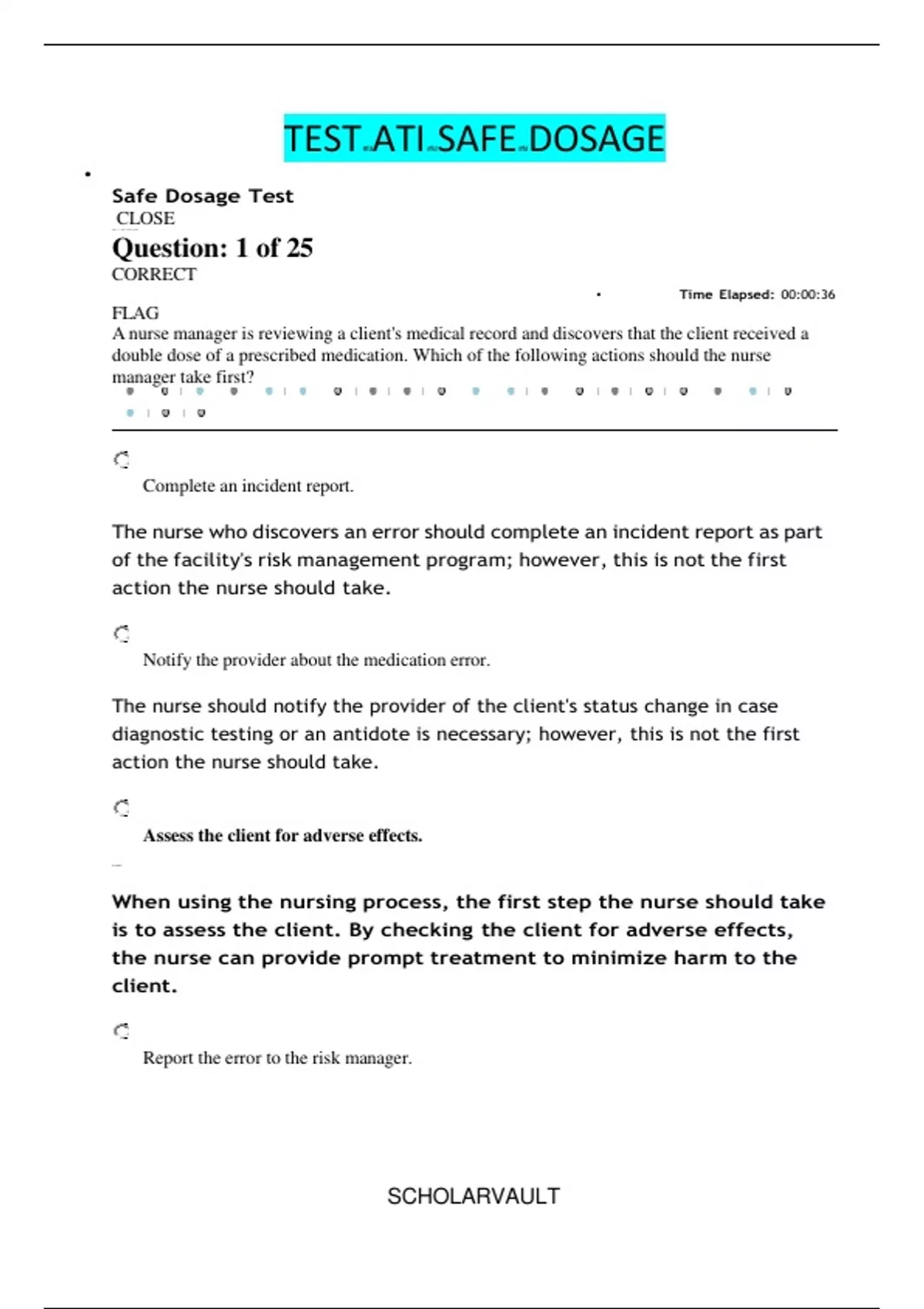 TEST ATI SAFE DOSAGE

Safe Dosage Test
CLOSE
Question: 1 of 25
CORRECT
Time Elapsed: 00:00:36
FLAG
A nurse manager is reviewing a client's medical record and discovers that the client received a double dose of a prescribed medication. Which of the following actions should the nurse manager take first?

Complete an incident report.

The nurse who discovers an error should complete an incident report as part of the facility's risk management program; however, this is not the first action the nurse should take.

Notify the provider about the medication error.

The nurse should notify the provider of the client's status change in case diagnostic testing or an antidote is necessary; however, this is not the first action the nurse should take.

Assess the client for adverse effects.

When using the nursing process, the first step the nurse should take is to assess the client. By checking the client for adverse effects, the nurse can provide prompt treatment to minimize harm to the client.

Report the error to the risk manager.

SCHOLARVAULT